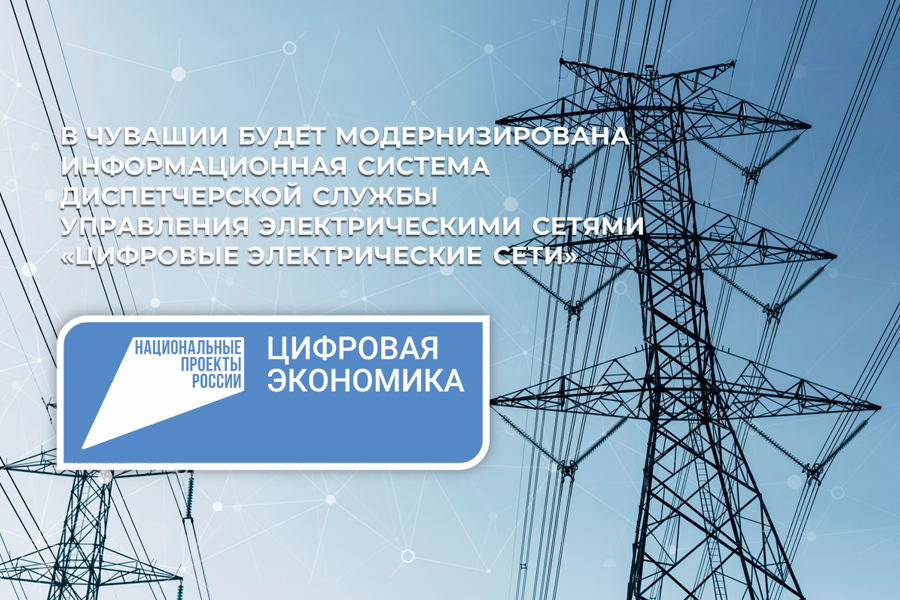 В ЧУВАШИИ БУДЕТ МОДЕРНИЗИРОВАНА ИНФОРМАЦИОННАЯ СИСТЕМА ДИСПЕТЧЕРСКОЙ СЛУЖБЫ УПРАВЛЕНИЯ ЭЛЕКТРИЧЕСКИМИ СЕТЯМИ «ЦИФРОВЫЕ ЭЛЕКТРИЧЕСКИЕ СЕТИ»

НАЦИОНАЛЬНЫЕ ПРОЕКТЫ РОССИИ

ЦИФРОВАЯ ЭКОНОМИКА